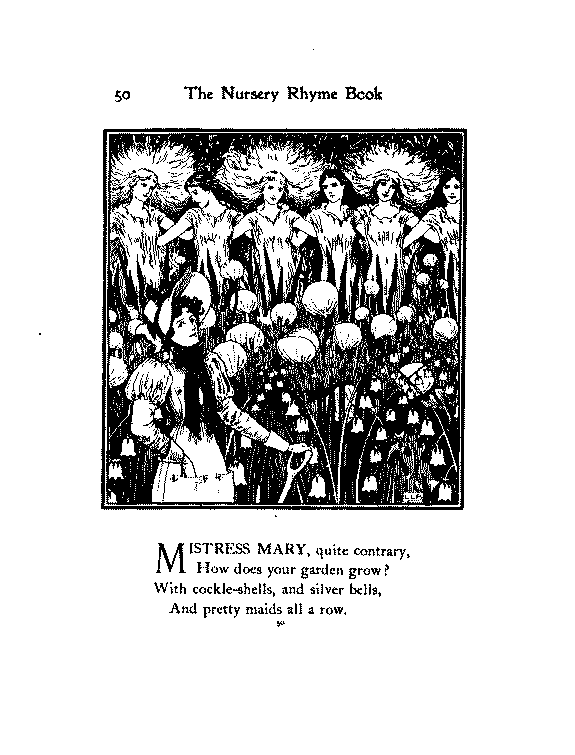 50 The Nursery Rhyme Book

MISTRESS MARY, quite contrary,
How does your garden grow?
With cockle-shells, and silver bells,
And pretty maids all a row.

50